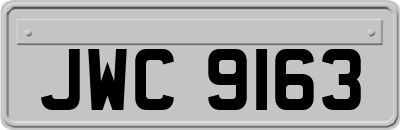 JWC 9163